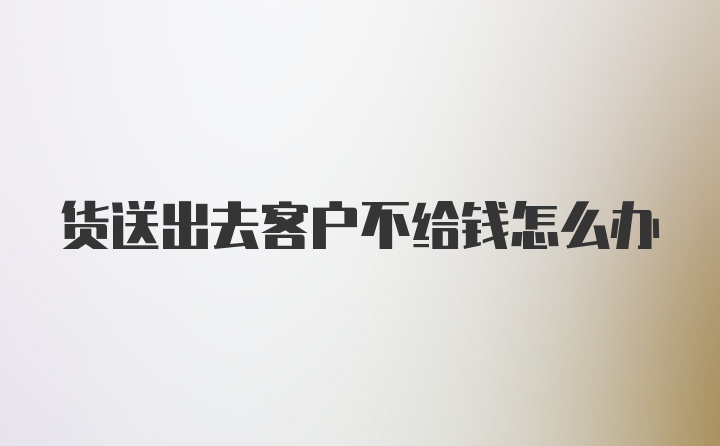 货送出去客户不给钱怎么办